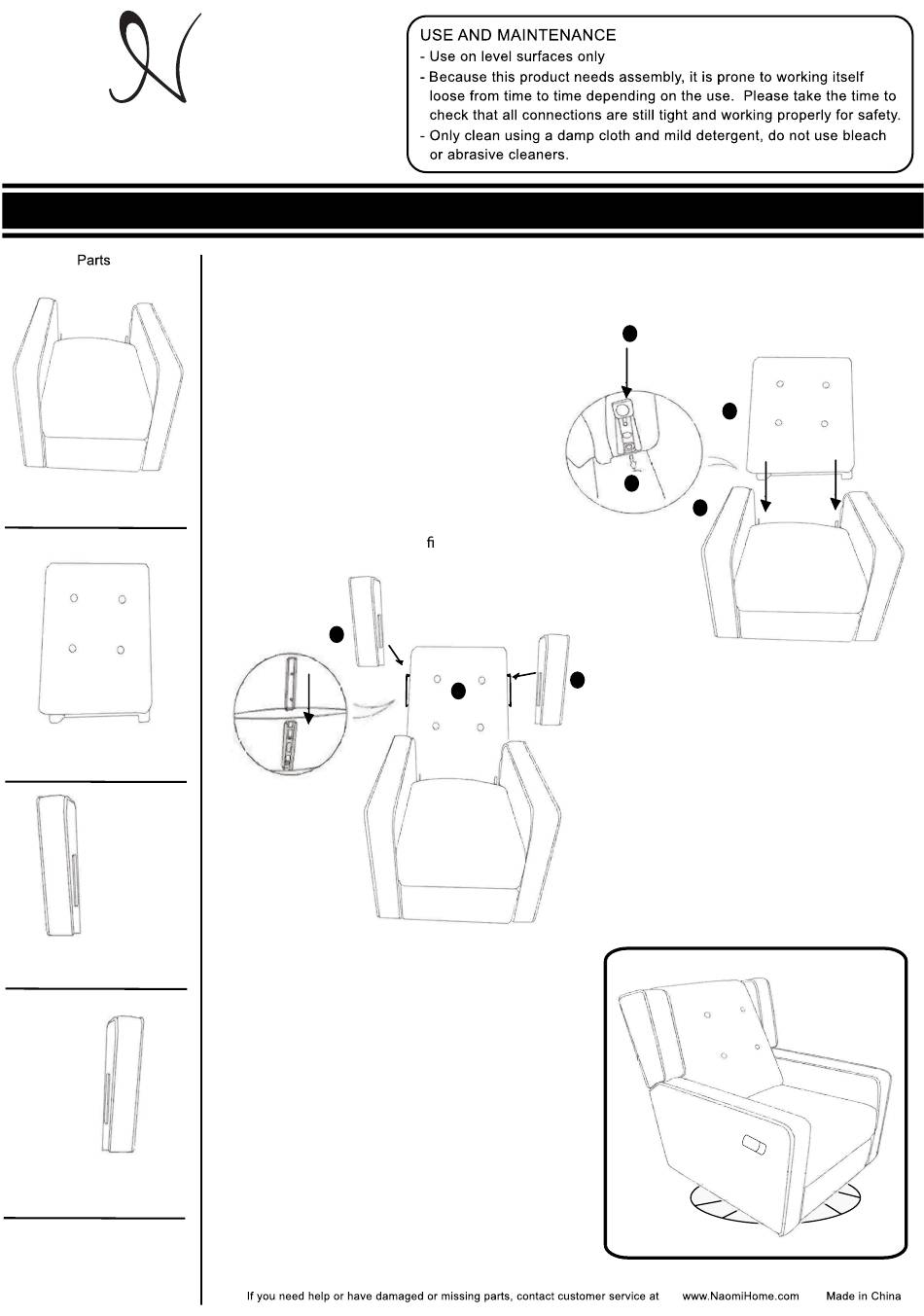 USE AND MAINTENANCE
- Use on level surfaces only
- Because this product needs assembly, it is prone to working itself loose from time to time depending on the use. Please take the time to check that all connections are still tight and working properly for safety.
- Only clean using a damp cloth and mild detergent, do not use bleach or abrasive cleaners.

Parts

ﬁ

If you need help or have damaged or missing parts, contact customer service at www.NaomiHome.com Made in China